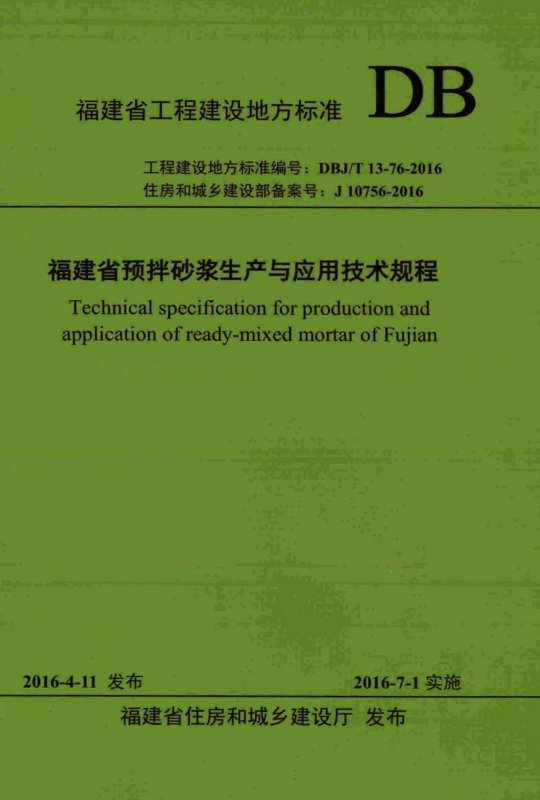 福建省工程建设地方标准 DB

工程建设地方标准编号：DBJ/T 13-76-2016
住房和城乡建设部备案号：J 10756-2016

福建省预拌砂浆生产与应用技术规程

Technical specification for production and application of ready-mixed mortar of Fujian

2016-4-11 发布 2016-7-1 实施

福建省住房和城乡建设厅 发布